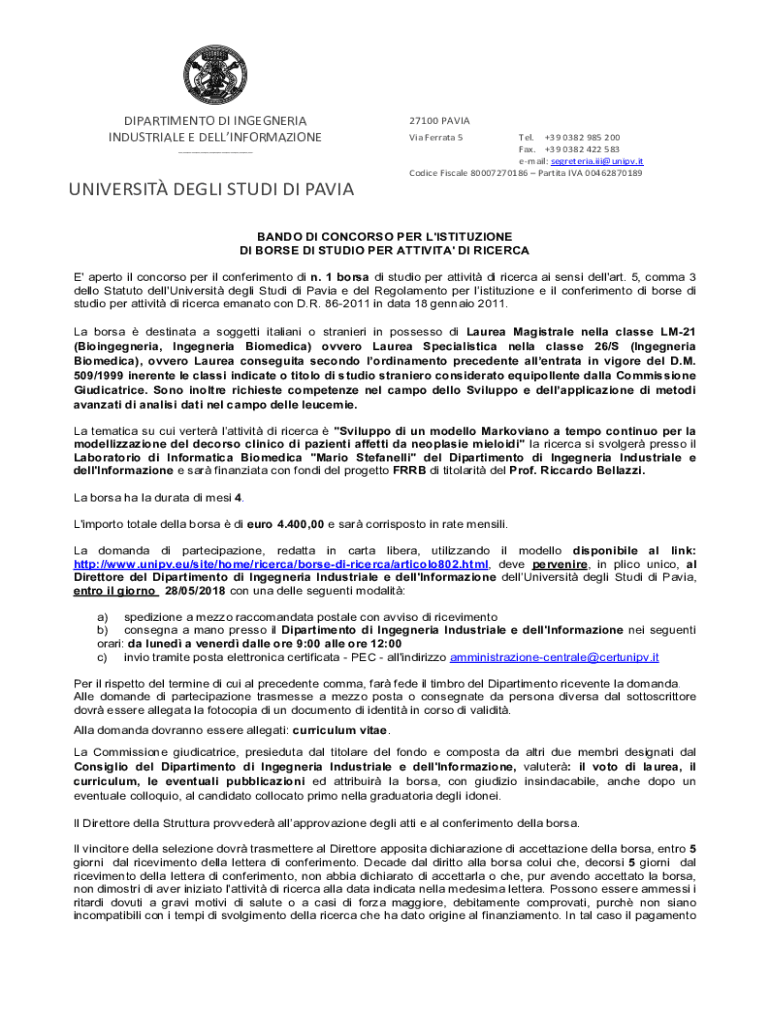 DIPARTIMENTO DI INGEGNERIA INDUSTRIALE E DELL'INFORMAZIONE

UNIVERSITÀ DEGLI STUDI DI PAVIA

27100 PAVIA
Via Ferrata 5

Tel. +39 0382 985 200
Fax. +39 0382 422 583
e-mail: segreteria.iii@unipv.it
Codice Fiscale 80007270186 – Partita IVA 00462870189

BANDO DI CONCORSO PER L'ISTITUZIONE DI BORSE DI STUDIO PER ATTIVITA' DI RICERCA

E' aperto il concorso per il conferimento di n. 1 borsa di studio per attività di ricerca ai sensi dell'art. 5, comma 3 dello Statuto dell'Università degli Studi di Pavia e del Regolamento per l'istituzione e il conferimento di borse di studio per attività di ricerca emanato con D.R. 86-2011 in data 18 gennaio 2011.

La borsa è destinata a soggetti italiani o stranieri in possesso di Laurea Magistrale nella classe LM-21 (Bioingegneria, Ingegneria Biomedica) ovvero Laurea Specialistica nella classe 26/S (Ingegneria Biomedica), ovvero Laurea conseguita secondo l'ordinamento precedente all'entrata in vigore del D.M. 509/1999 inerente le classi indicate o titolo di studio straniero considerato equipollente dalla Commissione Giudicatrice. Sono inoltre richieste competenze nel campo dello Sviluppo e dell'applicazione di metodi avanzati di analisi dati nel campo delle leucemie.

La tematica su cui verterà l'attività di ricerca è "Sviluppo di un modello Markoviano a tempo continuo per la modellizzazione del decorso clinico di pazienti affetti da neoplasie mieloidi" la ricerca si svolgerà presso il Laboratorio di Informatica Biomedica "Mario Stefanelli" del Dipartimento di Ingegneria Industriale e dell'Informazione e sarà finanziata con fondi del progetto FRRB di titolarità del Prof. Riccardo Bellazzi.

La borsa ha la durata di mesi 4.

L'importo totale della borsa è di euro 4.400,00 e sarà corrisposto in rate mensili.

La domanda di partecipazione, redatta in carta libera, utilizzando il modello disponibile al link: http://www.unipv.eu/site/home/ricerca/borse-di-ricerca/articolo802.html, deve pervenire, in plico unico, al Direttore del Dipartimento di Ingegneria Industriale e dell'Informazione dell'Università degli Studi di Pavia, entro il giorno 28/05/2018 con una delle seguenti modalità:

a) spedizione a mezzo raccomandata postale con avviso di ricevimento
b) consegna a mano presso il Dipartimento di Ingegneria Industriale e dell'Informazione nei seguenti orari: da lunedì a venerdì dalle ore 9:00 alle ore 12:00
c) invio tramite posta elettronica certificata - PEC - all'indirizzo amministrazione-centrale@certunipv.it

Per il rispetto del termine di cui al precedente comma, farà fede il timbro del Dipartimento ricevente la domanda. Alle domande di partecipazione trasmesse a mezzo posta o consegnate da persona diversa dal sottoscrittore dovrà essere allegata la fotocopia di un documento di identità in corso di validità.

Alla domanda dovranno essere allegati: curriculum vitae.

La Commissione giudicatrice, presieduta dal titolare del fondo e composta da altri due membri designati dal Consiglio del Dipartimento di Ingegneria Industriale e dell'Informazione, valuterà: il voto di laurea, il curriculum, le eventuali pubblicazioni ed attribuirà la borsa, con giudizio insindacabile, anche dopo un eventuale colloquio, al candidato collocato primo nella graduatoria degli idonei.

Il Direttore della Struttura provvederà all'approvazione degli atti e al conferimento della borsa.

Il vincitore della selezione dovrà trasmettere al Direttore apposita dichiarazione di accettazione della borsa, entro 5 giorni dal ricevimento della lettera di conferimento. Decade dal diritto alla borsa colui che, decorsi 5 giorni dal ricevimento della lettera di conferimento, non abbia dichiarato di accettarla o che, pur avendo accettato la borsa, non dimostri di aver iniziato l'attività di ricerca alla data indicata nella medesima lettera. Possono essere ammessi i ritardi dovuti a gravi motivi di salute o a casi di forza maggiore, debitamente comprovati, purchè non siano incompatibili con i tempi di svolgimento della ricerca che ha dato origine al finanziamento. In tal caso il pagamento